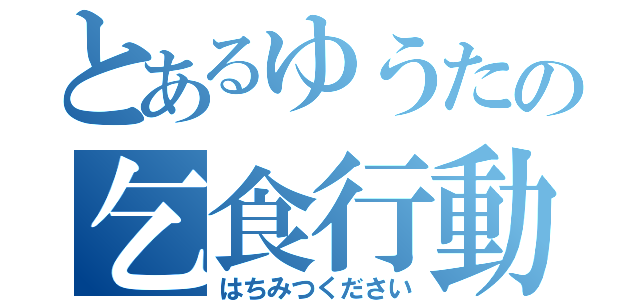 とあるゆうたの
乞食行動
はちみつください